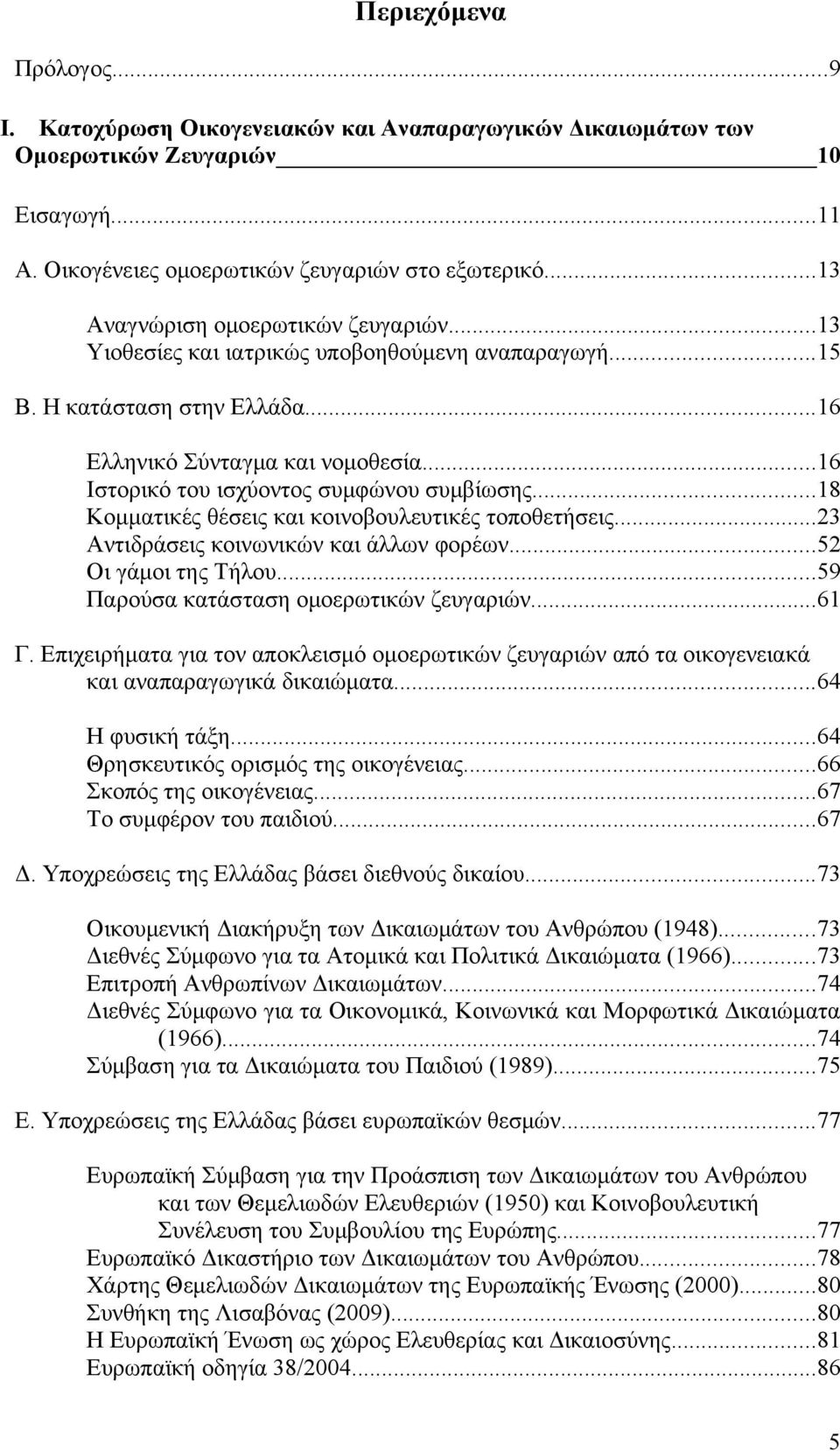 Περιεχόμενα

Πρόλογος...9

I. Κατοχύρωση Οικογενειακών και Αναπαραγωγικών Δικαιωμάτων των Ομοερωτικών Ζευγαριών 10

Εισαγωγή...11

Α. Οικογένειες ομοερωτικών ζευγαριών στο εξωτερικό...13

Αναγνώριση ομοερωτικών ζευγαριών...13
Υιοθεσίες και ιατρικώς υποβοηθούμενη αναπαραγωγή...15

Β. Η κατάσταση στην Ελλάδα...16

Ελληνικό Σύνταγμα και νομοθεσία...16
Ιστορικό του ισχύοντος συμφώνου συμβίωσης...18
Κομματικές θέσεις και κοινοβουλευτικές τοποθετήσεις...23
Αντιδράσεις κοινωνικών και άλλων φορέων...52
Οι γάμοι της Τήλου...59
Παρούσα κατάσταση ομοερωτικών ζευγαριών...61

Γ. Επιχειρήματα για τον αποκλεισμό ομοερωτικών ζευγαριών από τα οικογενειακά και αναπαραγωγικά δικαιώματα...64

Η φυσική τάξη...64
Θρησκευτικός ορισμός της οικογένειας...66
Σκοπός της οικογένειας...67
Το συμφέρον του παιδιού...67

Δ. Υποχρεώσεις της Ελλάδας βάσει διεθνούς δικαίου...73

Οικουμενική Διακήρυξη των Δικαιωμάτων του Ανθρώπου (1948)...73
Διεθνές Σύμφωνο για τα Ατομικά και Πολιτικά Δικαιώματα (1966)...73
Επιτροπή Ανθρωπίνων Δικαιωμάτων...74
Διεθνές Σύμφωνο για τα Οικονομικά, Κοινωνικά και Μορφωτικά Δικαιώματα (1966)...74
Σύμβαση για τα Δικαιώματα του Παιδιού (1989)...75

Ε. Υποχρεώσεις της Ελλάδας βάσει ευρωπαϊκών θεσμών...77

Ευρωπαϊκή Σύμβαση για την Προάσπιση των Δικαιωμάτων του Ανθρώπου και των Θεμελιωδών Ελευθεριών (1950) και Κοινοβουλευτική Συνέλευση του Συμβουλίου της Ευρώπης...77
Ευρωπαϊκό Δικαστήριο των Δικαιωμάτων του Ανθρώπου...78
Χάρτης Θεμελιωδών Δικαιωμάτων της Ευρωπαϊκής Ένωσης (2000)...80
Συνθήκη της Λισαβόνας (2009)...80
Η Ευρωπαϊκή Ένωση ως χώρος Ελευθερίας και Δικαιοσύνης...81
Ευρωπαϊκή οδηγία 38/2004...86

5